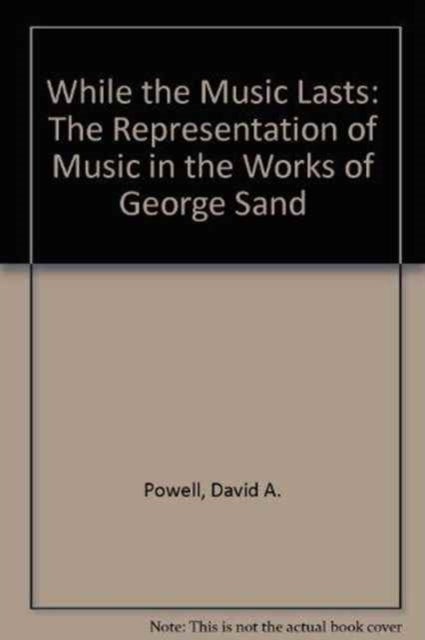 While the Music Lasts: The Representation of Music in the Works of George Sand

Powell, David A.

Note: This is not the actual book cover